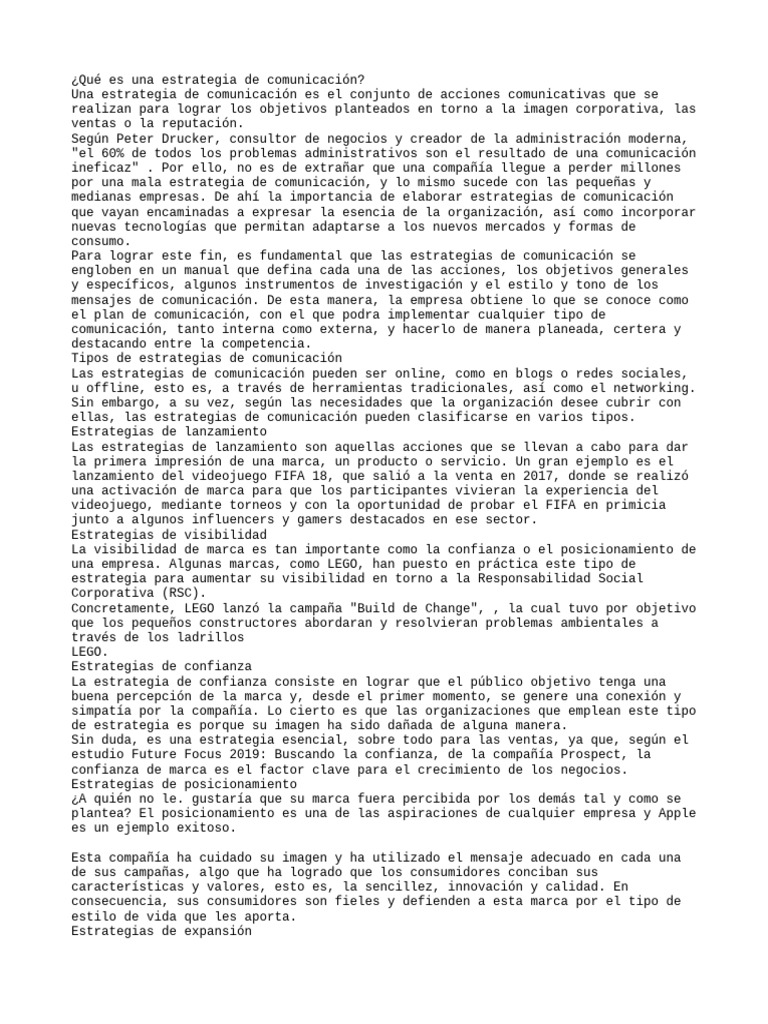 ¿Qué es una estrategia de comunicación?
Una estrategia de comunicación es el conjunto de acciones comunicativas que se realizan para lograr los objetivos planteados en torno a la imagen corporativa, las ventas o la reputación.
Según Peter Drucker, consultor de negocios y creador de la administración moderna, "el 60% de todos los problemas administrativos son el resultado de una comunicación ineficaz" . Por ello, no es de extrañar que una compañía llegue a perder millones por una mala estrategia de comunicación, y lo mismo sucede con las pequeñas y medianas empresas. De ahí la importancia de elaborar estrategias de comunicación que vayan encaminadas a expresar la esencia de la organización, así como incorporar nuevas tecnologías que permitan adaptarse a los nuevos mercados y formas de consumo.
Para lograr este fin, es fundamental que las estrategias de comunicación se engloben en un manual que defina cada una de las acciones, los objetivos generales y específicos, algunos instrumentos de investigación y el estilo y tono de los mensajes de comunicación. De esta manera, la empresa obtiene lo que se conoce como el plan de comunicación, con el que podra implementar cualquier tipo de comunicación, tanto interna como externa, y hacerlo de manera planeada, certera y destacando entre la competencia.
Tipos de estrategias de comunicación
Las estrategias de comunicación pueden ser online, como en blogs o redes sociales, u offline, esto es, a través de herramientas tradicionales, así como el networking. Sin embargo, a su vez, según las necesidades que la organización desee cubrir con ellas, las estrategias de comunicación pueden clasificarse en varios tipos.
Estrategias de lanzamiento
Las estrategias de lanzamiento son aquellas acciones que se llevan a cabo para dar la primera impresión de una marca, un producto o servicio. Un gran ejemplo es el lanzamiento del videojuego FIFA 18, que salió a la venta en 2017, donde se realizó una activación de marca para que los participantes vivieran la experiencia del videojuego, mediante torneos y con la oportunidad de probar el FIFA en primicia junto a algunos influencers y gamers destacados en ese sector.
Estrategias de visibilidad
La visibilidad de marca es tan importante como la confianza o el posicionamiento de una empresa. Algunas marcas, como LEGO, han puesto en práctica este tipo de estrategia para aumentar su visibilidad en torno a la Responsabilidad Social Corporativa (RSC).
Concretamente, LEGO lanzó la campaña "Build de Change", , la cual tuvo por objetivo que los pequeños constructores abordaran y resolvieran problemas ambientales a través de los ladrillos
LEGO.
Estrategias de confianza
La estrategia de confianza consiste en lograr que el público objetivo tenga una buena percepción de la marca y, desde el primer momento, se genere una conexión y simpatía por la compañía. Lo cierto es que las organizaciones que emplean este tipo de estrategia es porque su imagen ha sido dañada de alguna manera.
Sin duda, es una estrategia esencial, sobre todo para las ventas, ya que, según el estudio Future Focus 2019: Buscando la confianza, de la compañía Prospect, la confianza de marca es el factor clave para el crecimiento de los negocios.
Estrategias de posicionamiento
¿A quién no le. gustaría que su marca fuera percibida por los demás tal y como se plantea? El posicionamiento es una de las aspiraciones de cualquier empresa y Apple es un ejemplo exitoso.

Esta compañía ha cuidado su imagen y ha utilizado el mensaje adecuado en cada una de sus campañas, algo que ha logrado que los consumidores conciban sus características y valores, esto es, la sencillez, innovación y calidad. En consecuencia, sus consumidores son fieles y defienden a esta marca por el tipo de estilo de vida que les aporta.
Estrategias de expansión